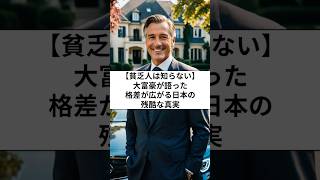 【貧乏人は知らない】
大富豪が語った
格差が広がる日本の
残酷な真実